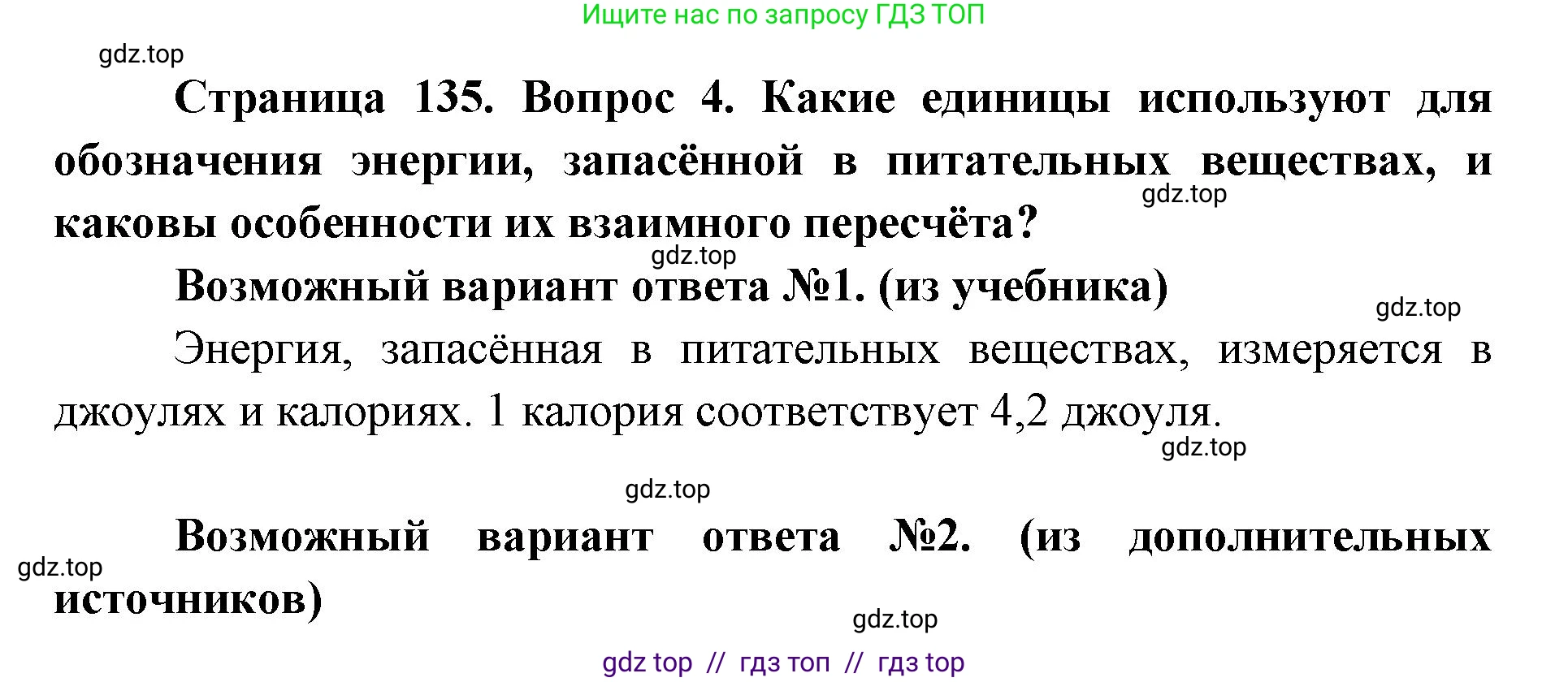 Ищите нас по запросу ГДЗ ТОП

gdz.top

Страница 135. Вопрос 4. Какие единицы используют для обозначения энергии, запасённой в питательных веществах, и каковы особенности их взаимного пересчёта?

gdz.top

gdz.top

Возможный вариант ответа №1. (из учебника)

gdz.top

Энергия, запасённая в питательных веществах, измеряется в джоулях и калориях. 1 калория соответствует 4,2 джоуля.

gdz.top

gdz.top

Возможный вариант ответа №2. (из дополнительных источников)

gdz.top

gdz.top

gdz top // гдз топ // гдз top